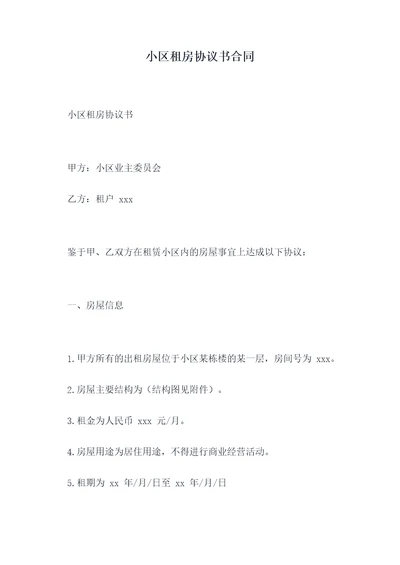 小区租房协议书合同

小区租房协议书

甲方：小区业主委员会

乙方：租户 xxx

鉴于甲、乙双方在租赁小区内的房屋事宜上达成以下协议：

一、房屋信息

1.甲方所有的出租房屋位于小区某栋楼的某一层，房间号为 xxx。

2.房屋主要结构为（结构图见附件）。

3.租金为人民币 xxx 元/月。

4.房屋用途为居住用途，不得进行商业经营活动。

5.租期为 xx 年/月/日至 xx 年/月/日